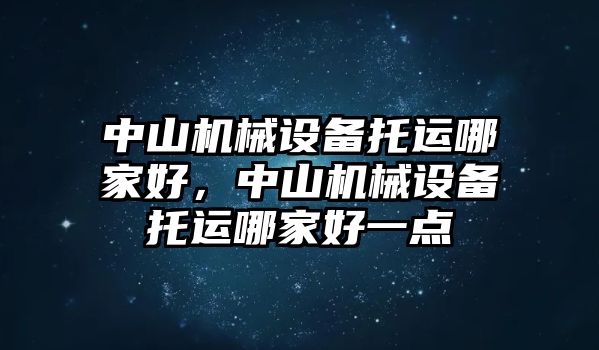 中山机械设备托运哪家好，中山机械设备托运哪家好一点